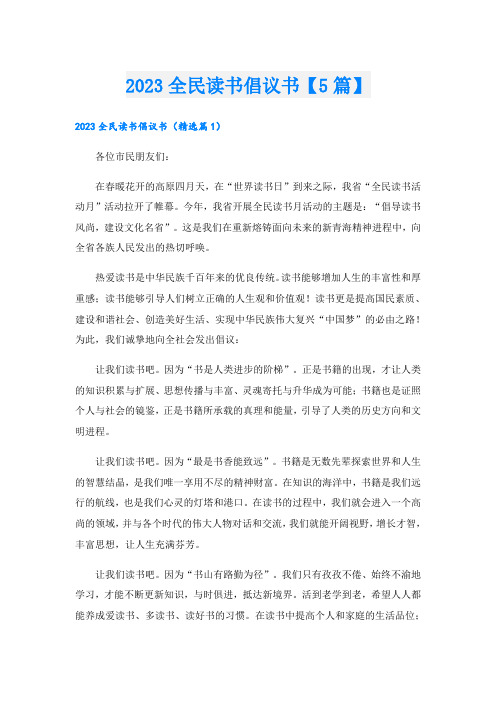 2023 全民读书倡议书【5 篇】

2023 全民读书倡议书（精选篇 1）

各位市民朋友们：

在春暖花开的高原四月天，在“世界读书日”到来之际，我省“全民读书活动月”活动拉开了帷幕。今年，我省开展全民读书月活动的主题是：“倡导读书风尚，建设文化名省”。这是我们在重新熔铸面向未来的新青海精神进程中，向全省各族人民发出的热切呼唤。

热爱读书是中华民族千百年来的优良传统。读书能够增加人生的丰富性和厚重感；读书能够引导人们树立正确的人生观和价值观！读书更是提高国民素质、建设和谐社会、创造美好生活、实现中华民族伟大复兴“中国梦”的必由之路！为此，我们诚挚地向全社会发出倡议：

让我们读书吧。因为“书是人类进步的阶梯”。正是书籍的出现，才让人类的知识积累与扩展、思想传播与丰富、灵魂寄托与升华成为可能；书籍也是证照个人与社会的镜鉴，正是书籍所承载的真理和能量，引导了人类的历史方向和文明进程。

让我们读书吧。因为“最是书香能致远”。书籍是无数先辈探索世界和人生的智慧结晶，是我们唯一享用不尽的精神财富。在知识的海洋中，书籍是我们远行的航线，也是我们心灵的灯塔和港口。在读书的过程中，我们就会进入一个高尚的领域，并与各个时代的伟大人物对话和交流，我们就能开阔视野，增长才智，丰富思想，让人生充满芬芳。

让我们读书吧。因为“书山有路勤为径”，我们只有孜孜不倦、始终不渝地学习，才能不断更新知识，与时俱进，抵达新境界。活到老学到老，希望人人都能养成爱读书、多读书、读好书的习惯。在读书中提高个人和家庭的生活品位；